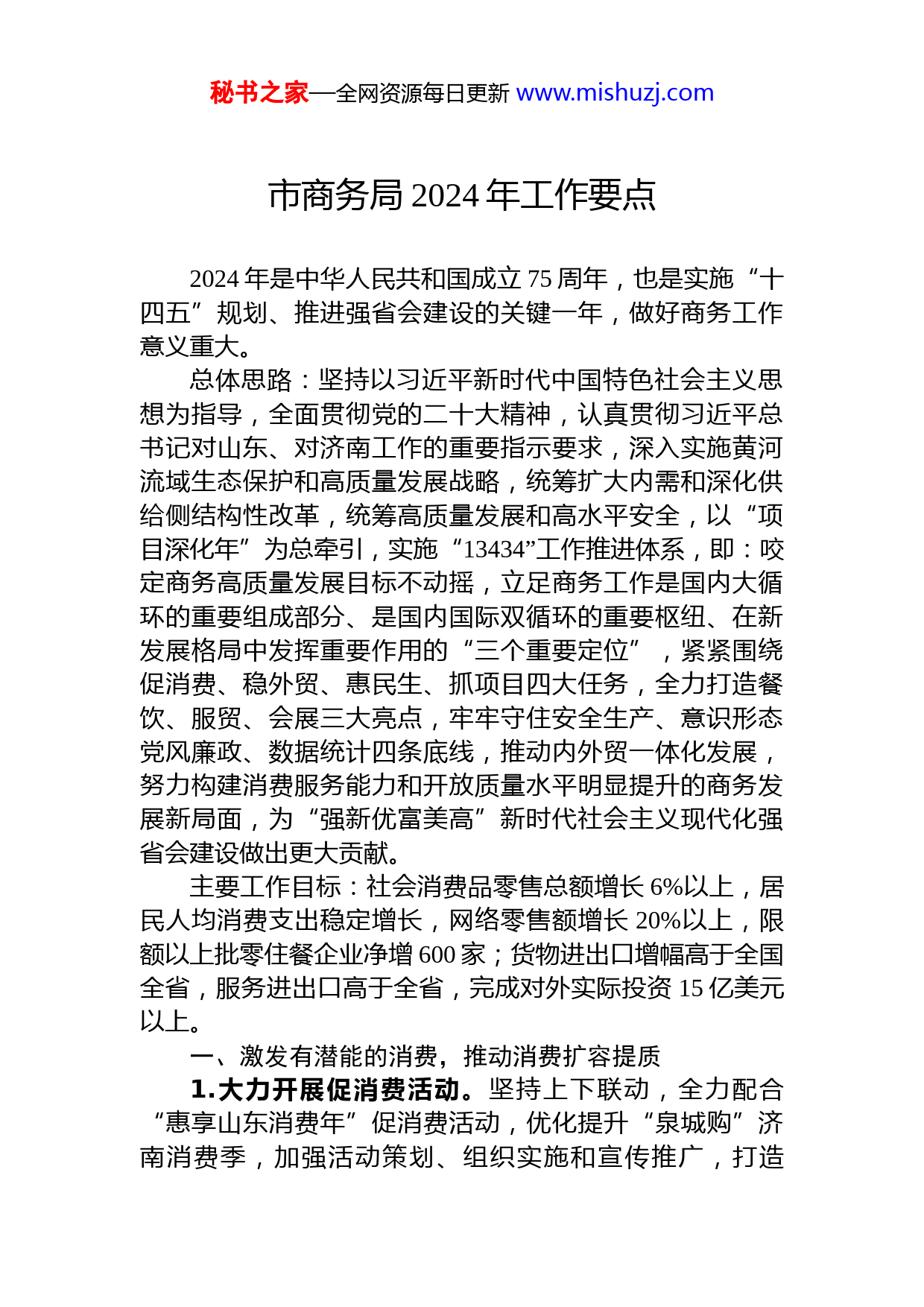 秘书之家—全网资源每日更新 www.mishuzj.com

市商务局 2024 年工作要点

2024 年是中华人民共和国成立 75 周年，也是实施“十四五”规划、推进强省会建设的关键一年，做好商务工作意义重大。

总体思路：坚持以习近平新时代中国特色社会主义思想为指导，全面贯彻党的二十大精神，认真贯彻习近平总书记对山东、对济南工作的重要指示要求，深入实施黄河流域生态保护和高质量发展战略，统筹扩大内需和深化供给侧结构性改革，统筹高质量发展和高水平安全，以“项目深化年”为总牵引，实施“13434”工作推进体系，即：咬定商务高质量发展目标不动摇，立足商务工作是国内大循环的重要组成部分、是国内国际双循环的重要枢纽、在新发展格局中发挥重要作用的“三个重要定位”，紧紧围绕促消费、稳外贸、惠民生、抓项目四大任务，全力打造餐饮、服贸、会展三大亮点，牢牢守住安全生产、意识形态党风廉政、数据统计四条底线，推动内外贸一体化发展，努力构建消费服务能力和开放质量水平明显提升的商务发展新局面，为“强新优富美高”新时代社会主义现代化强省会建设做出更大贡献。

主要工作目标：社会消费品零售总额增长 6%以上，居民人均消费支出稳定增长，网络零售额增长 20%以上，限额以上批零住餐企业净增 600 家；货物进出口增幅高于全国全省，服务进出口高于全省，完成对外实际投资 15 亿美元以上。

一、激发有潜能的消费，推动消费扩容提质

1.大力开展促消费活动。坚持上下联动，全力配合“惠享山东消费年”促消费活动，优化提升“泉城购”济南消费季，加强活动策划、组织实施和宣传推广，打造